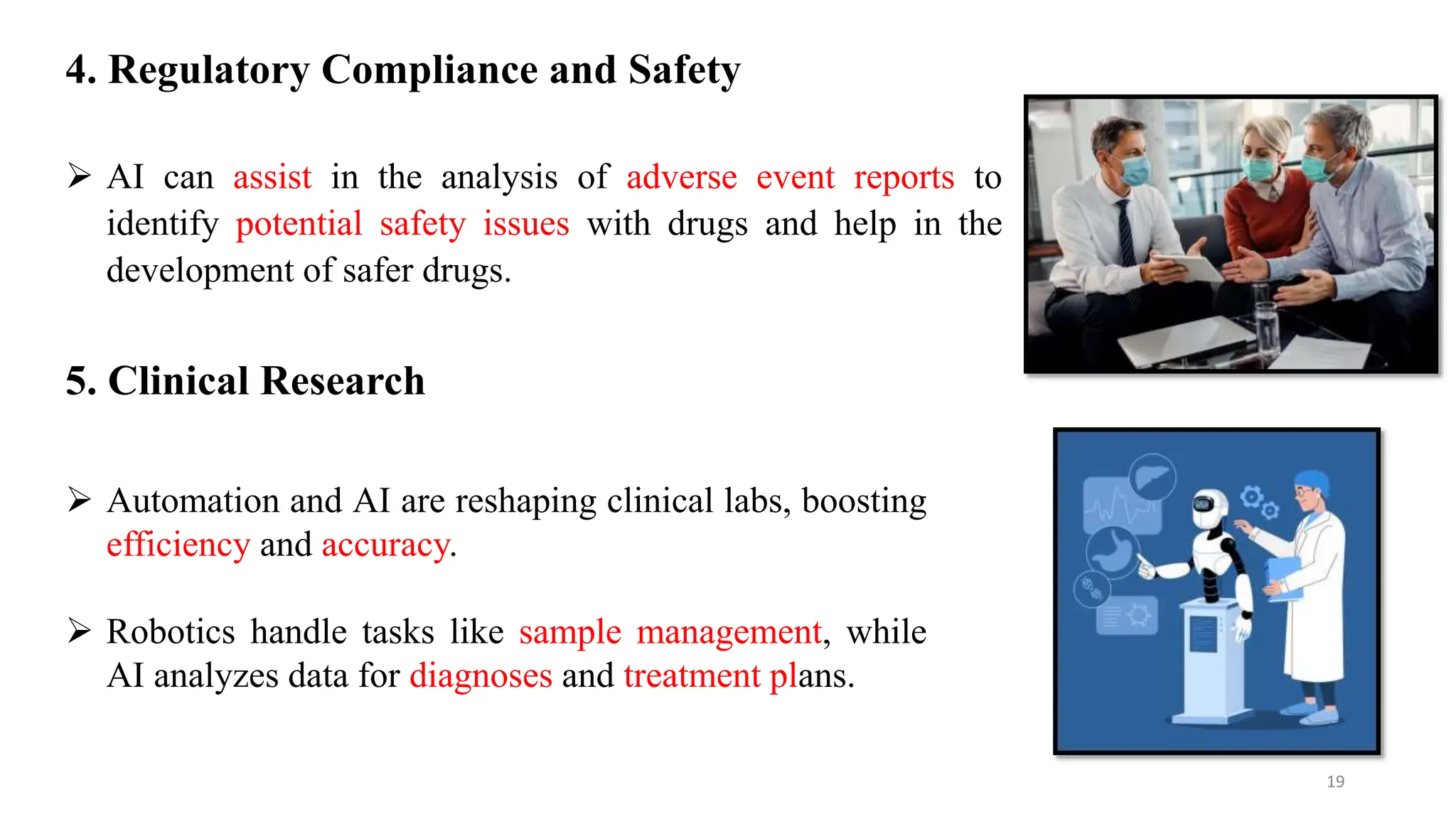 4. Regulatory Compliance and Safety

➢ AI can assist in the analysis of adverse event reports to identify potential safety issues with drugs and help in the development of safer drugs.

5. Clinical Research

➢ Automation and AI are reshaping clinical labs, boosting efficiency and accuracy.

➢ Robotics handle tasks like sample management, while AI analyzes data for diagnoses and treatment plans.

19